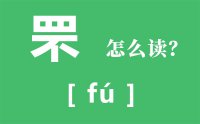 罘 怎么读?

[ fú ]